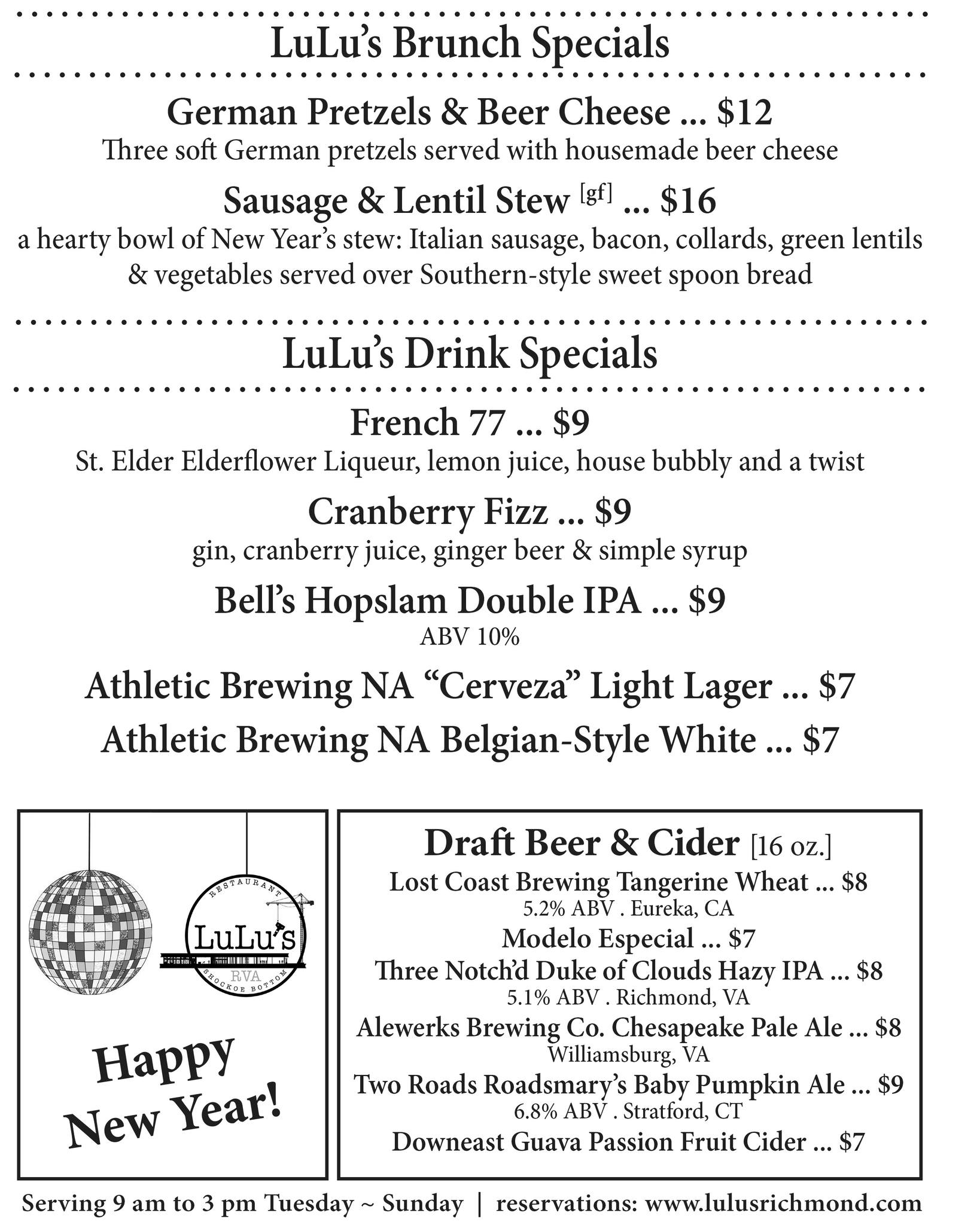 LuLu's Brunch Specials

German Pretzels & Beer Cheese ... $12
Three soft German pretzels served with housemade beer cheese

Sausage & Lentil Stew [gf] ... $16
a hearty bowl of New Year's stew: Italian sausage, bacon, collards, green lentils & vegetables served over Southern-style sweet spoon bread

LuLu's Drink Specials

French 77 ... $9
St. Elder Elderflower Liqueur, lemon juice, house bubbly and a twist

Cranberry Fizz ... $9
gin, cranberry juice, ginger beer & simple syrup

Bell's Hopslam Double IPA ... $9
ABV 10%

Athletic Brewing NA "Cerveza" Light Lager ... $7

Athletic Brewing NA Belgian-Style White ... $7

RESTAURANT
LuLu's
RVA
SHOCKOE BOTTOM

Happy New Year!

Draft Beer & Cider [16 oz.]
Lost Coast Brewing Tangerine Wheat ... $8
5.2% ABV . Eureka, CA
Modelo Especial ... $7
Three Notch'd Duke of Clouds Hazy IPA ... $8
5.1% ABV . Richmond, VA
Alewerks Brewing Co. Chesapeake Pale Ale ... $8
Williamsburg, VA
Two Roads Roadsmary's Baby Pumpkin Ale ... $9
6.8% ABV . Stratford, CT
Downeast Guava Passion Fruit Cider ... $7

Serving 9 am to 3 pm Tuesday ~ Sunday | reservations: www.lulusrichmond.com